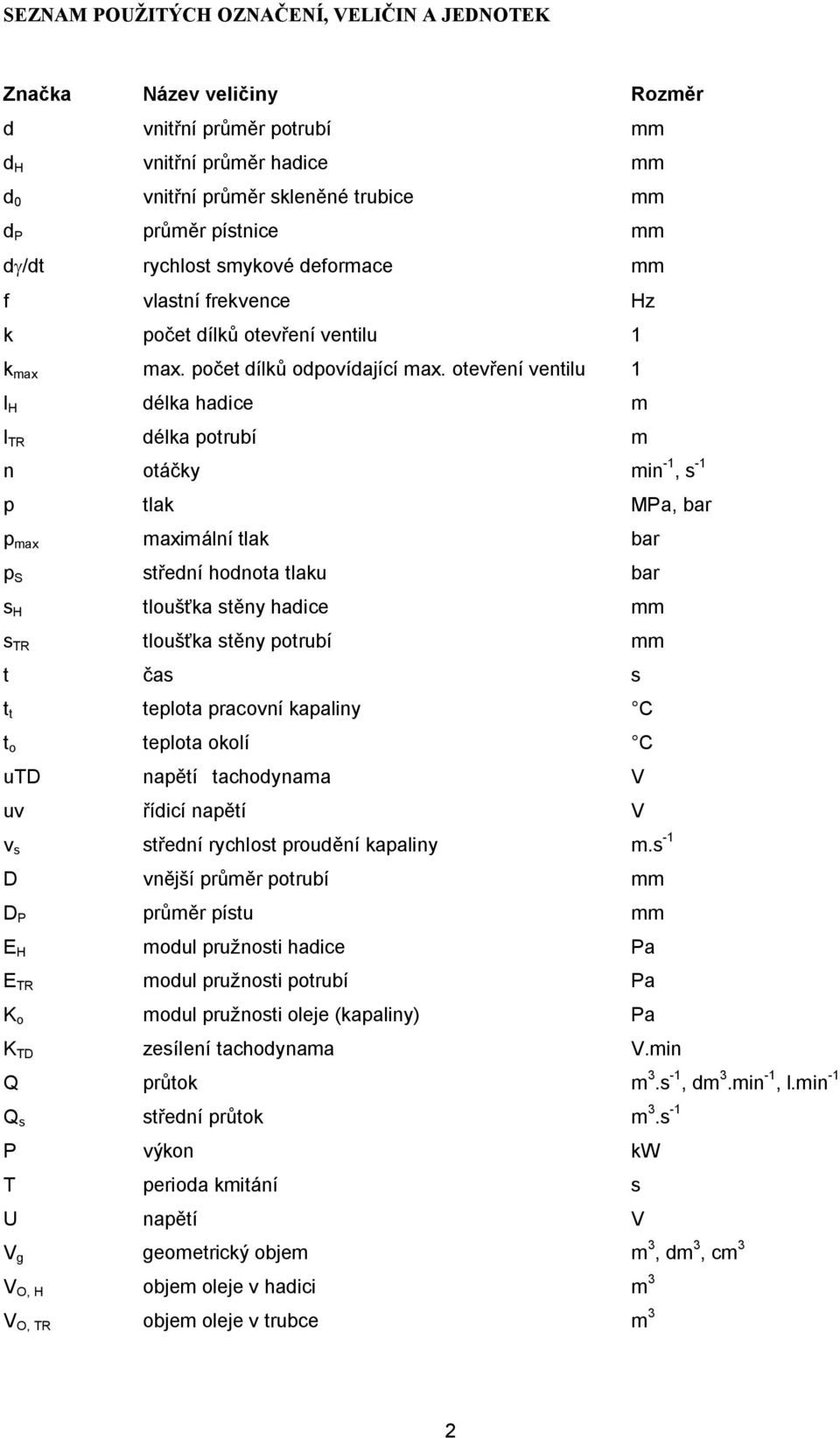 SEZNAM POUŽITÝCH OZNAČENÍ, VELIČIN A JEDNOTEK

| Značka | Název veličiny | Rozměr |
|---|---|---|
| d | vnitřní průměr potrubí | mm |
| $d_H$ | vnitřní průměr hadice | mm |
| $d_0$ | vnitřní průměr skleněné trubice | mm |
| $d_P$ | průměr pístnice | mm |
| $d\gamma/dt$ | rychlost smykové deformace | mm |
| f | vlastní frekvence | Hz |
| k | počet dílků otevření ventilu | 1 |
| $k_{max}$ | max. počet dílků odpovídající max. otevření ventilu | 1 |
| $l_H$ | délka hadice | m |
| $l_{TR}$ | délka potrubí | m |
| n | otáčky | $min^{-1}$, $s^{-1}$ |
| p | tlak | MPa, bar |
| $p_{max}$ | maximální tlak | bar |
| $p_S$ | střední hodnota tlaku | bar |
| $s_H$ | tloušťka stěny hadice | mm |
| $s_{TR}$ | tloušťka stěny potrubí | mm |
| t | čas | s |
| $t_t$ | teplota pracovní kapaliny | C |
| $t_o$ | teplota okolí | C |
| uTD | napětí tachodynama | V |
| uv | řídicí napětí | V |
| $v_s$ | střední rychlost proudění kapaliny | $m.s^{-1}$ |
| D | vnější průměr potrubí | mm |
| $D_P$ | průměr pístu | mm |
| $E_H$ | modul pružnosti hadice | Pa |
| $E_{TR}$ | modul pružnosti potrubí | Pa |
| $K_o$ | modul pružnosti oleje (kapaliny) | Pa |
| $K_{TD}$ | zesílení tachodynama | V.min |
| Q | průtok | $m^3.s^{-1}$, $dm^3.min^{-1}$, $l.min^{-1}$ |
| $Q_s$ | střední průtok | $m^3.s^{-1}$ |
| P | výkon | kW |
| T | perioda kmitání | s |
| U | napětí | V |
| $V_g$ | geometrický objem | $m^3$, $dm^3$, $cm^3$ |
| $V_{O, H}$ | objem oleje v hadici | $m^3$ |
| $V_{O, TR}$ | objem oleje v trubce | $m^3$ |

2